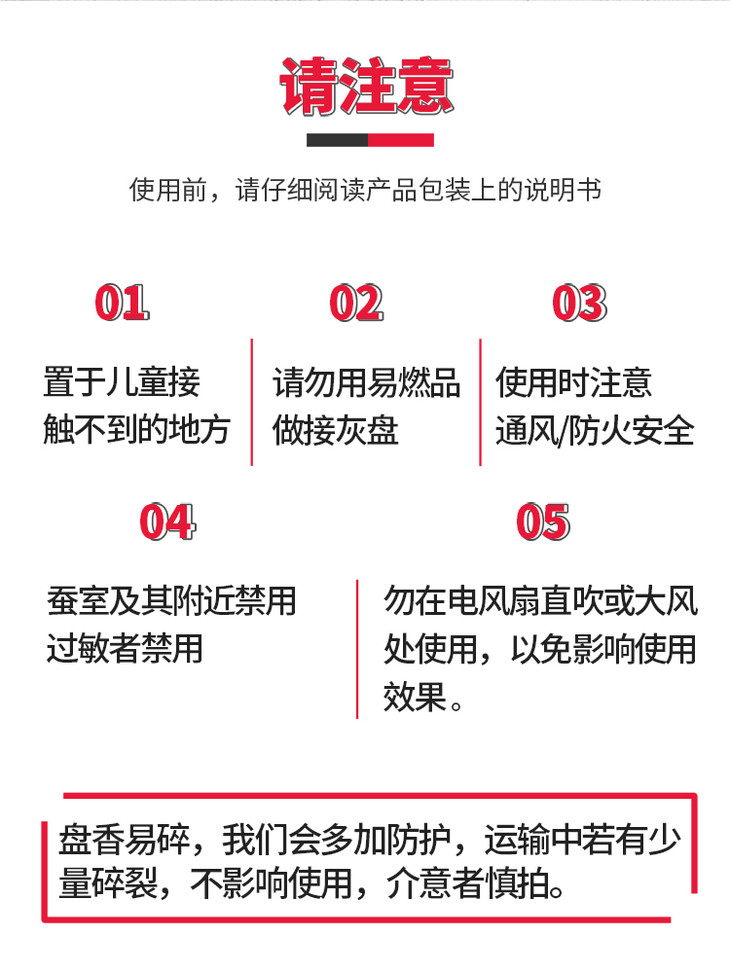 请注意

使用前，请仔细阅读产品包装上的说明书

01

置于儿童接触不到的地方

02

请勿用易燃品做接灰盘

03

使用时注意通风/防火安全

04

蚕室及其附近禁用
过敏者禁用

05

勿在电风扇直吹或大风处使用，以免影响使用效果。

盘香易碎，我们会多加防护，运输中若有少量碎裂，不影响使用，介意者慎拍。